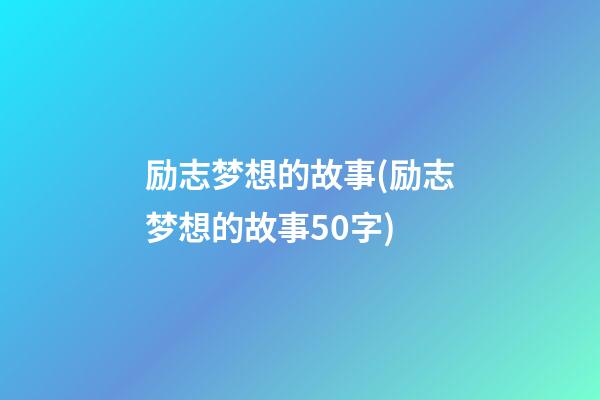 励志梦想的故事(励志梦想的故事50字)